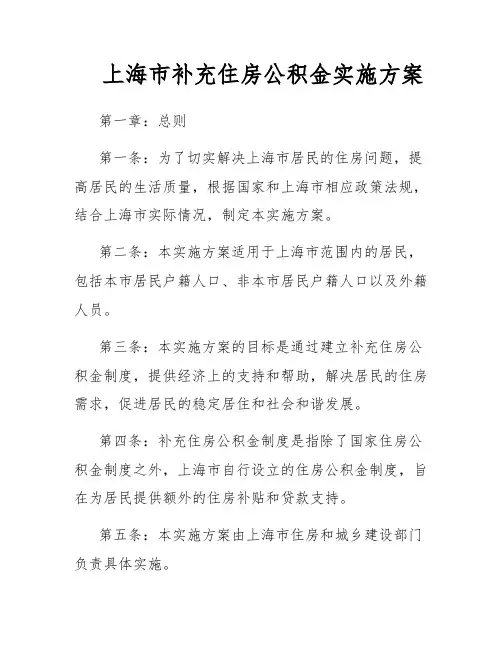 上海市补充住房公积金实施方案

第一章：总则

第一条：为了切实解决上海市居民的住房问题，提高居民的生活质量，根据国家和上海市相应政策法规，结合上海市实际情况，制定本实施方案。

第二条：本实施方案适用于上海市范围内的居民，包括本市居民户籍人口、非本市居民户籍人口以及外籍人员。

第三条：本实施方案的目标是通过建立补充住房公积金制度，提供经济上的支持和帮助，解决居民的住房需求，促进居民的稳定居住和社会和谐发展。

第四条：补充住房公积金制度是指除了国家住房公积金制度之外，上海市自行设立的住房公积金制度，旨在为居民提供额外的住房补贴和贷款支持。

第五条：本实施方案由上海市住房和城乡建设部门负责具体实施。